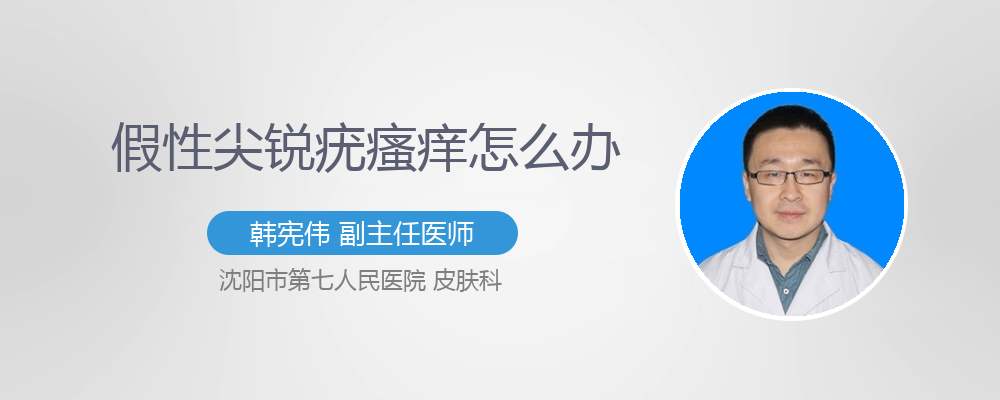 假性尖锐疣瘙痒怎么办

韩宪伟 副主任医师

沈阳市第七人民医院 皮肤科